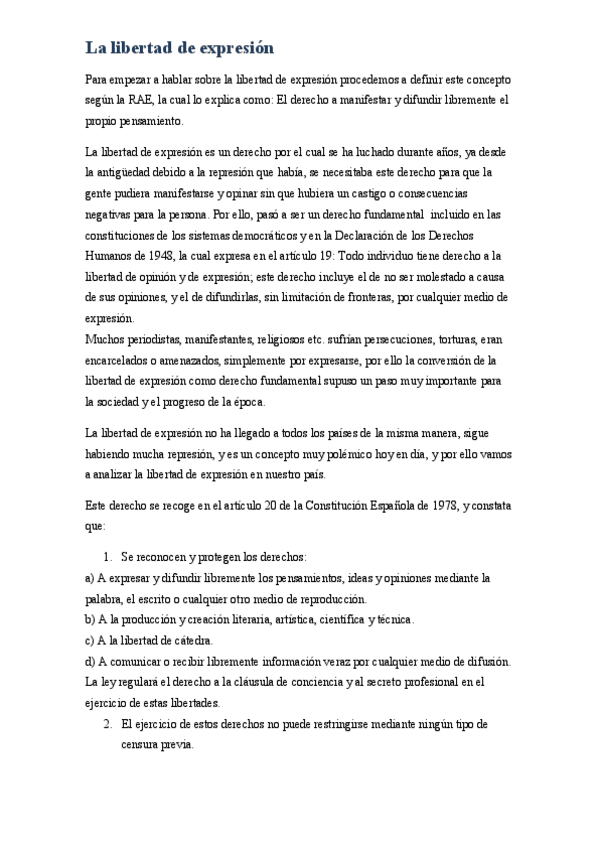 La libertad de expresión

Para empezar a hablar sobre la libertad de expresión procedemos a definir este concepto según la RAE, la cual lo explica como: El derecho a manifestar y difundir libremente el propio pensamiento.

La libertad de expresión es un derecho por el cual se ha luchado durante años, ya desde la antigüedad debido a la represión que había, se necesitaba este derecho para que la gente pudiera manifestarse y opinar sin que hubiera un castigo o consecuencias negativas para la persona. Por ello, pasó a ser un derecho fundamental incluido en las constituciones de los sistemas democráticos y en la Declaración de los Derechos Humanos de 1948, la cual expresa en el artículo 19: Todo individuo tiene derecho a la libertad de opinión y de expresión; este derecho incluye el de no ser molestado a causa de sus opiniones, y el de difundirlas, sin limitación de fronteras, por cualquier medio de expresión.
Muchos periodistas, manifestantes, religiosos etc. sufrían persecuciones, torturas, eran encarcelados o amenazados, simplemente por expresarse, por ello la conversión de la libertad de expresión como derecho fundamental supuso un paso muy importante para la sociedad y el progreso de la época.

La libertad de expresión no ha llegado a todos los países de la misma manera, sigue habiendo mucha represión, y es un concepto muy polémico hoy en día, y por ello vamos a analizar la libertad de expresión en nuestro país.

Este derecho se recoge en el artículo 20 de la Constitución Española de 1978, y constata que:

1. Se reconocen y protegen los derechos:
a) A expresar y difundir libremente los pensamientos, ideas y opiniones mediante la palabra, el escrito o cualquier otro medio de reproducción.
b) A la producción y creación literaria, artística, científica y técnica.
c) A la libertad de cátedra.
d) A comunicar o recibir libremente información veraz por cualquier medio de difusión. La ley regulará el derecho a la cláusula de conciencia y al secreto profesional en el ejercicio de estas libertades.
2. El ejercicio de estos derechos no puede restringirse mediante ningún tipo de censura previa.